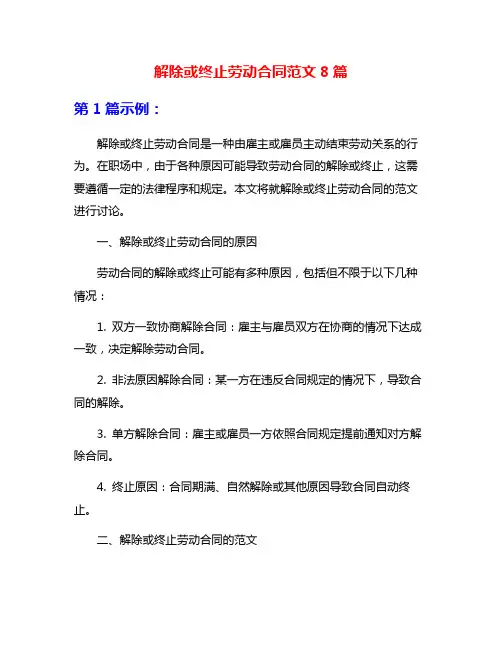 解除或终止劳动合同范文 8 篇

第 1 篇示例：

解除或终止劳动合同是一种由雇主或雇员主动结束劳动关系的行为。在职场中，由于各种原因可能导致劳动合同的解除或终止，这需要遵循一定的法律程序和规定。本文将就解除或终止劳动合同的范文进行讨论。

一、解除或终止劳动合同的原因

劳动合同的解除或终止可能有多种原因，包括但不限于以下几种情况：

1. 双方一致协商解除合同：雇主与雇员双方在协商的情况下达成一致，决定解除劳动合同。

2. 非法原因解除合同：某一方在违反合同规定的情况下，导致合同的解除。

3. 单方解除合同：雇主或雇员一方依照合同规定提前通知对方解除合同。

4. 终止原因：合同期满、自然解除或其他原因导致合同自动终止。

二、解除或终止劳动合同的范文